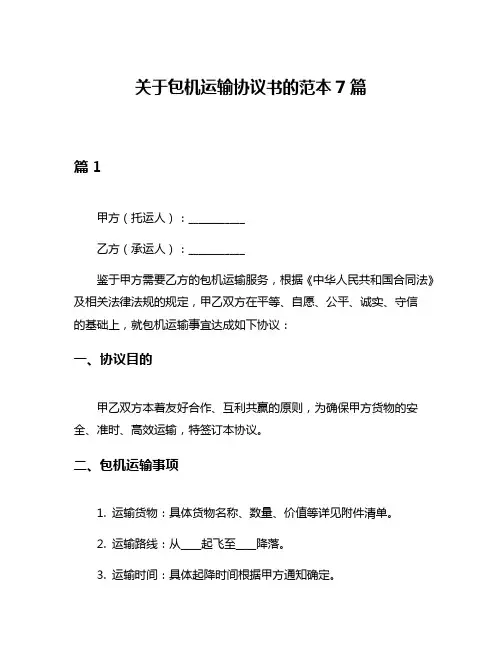 关于包机运输协议书的范本 7 篇

篇 1

甲方（托运人）：__________

乙方（承运人）：__________

鉴于甲方需要乙方的包机运输服务，根据《中华人民共和国合同法》及相关法律法规的规定，甲乙双方在平等、自愿、公平、诚实、守信的基础上，就包机运输事宜达成如下协议：

一、协议目的

甲乙双方本着友好合作、互利共赢的原则，为确保甲方货物的安全、准时、高效运输，特签订本协议。

二、包机运输事项

1. 运输货物：具体货物名称、数量、价值等详见附件清单。

2. 运输路线：从____起飞至____降落。

3. 运输时间：具体起降时间根据甲方通知确定。